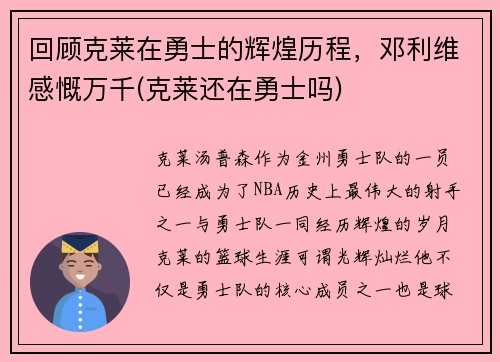 回顾克莱在勇士的辉煌历程，邓利维感慨万千(克莱还在勇士吗)

克莱汤普森作为金州勇士队的一员已经成为了NBA历史上最伟大的射手之一与勇士队一同经历辉煌的岁月克莱的篮球生涯可谓光辉灿烂他不仅是勇士队的核心成员之一也是球